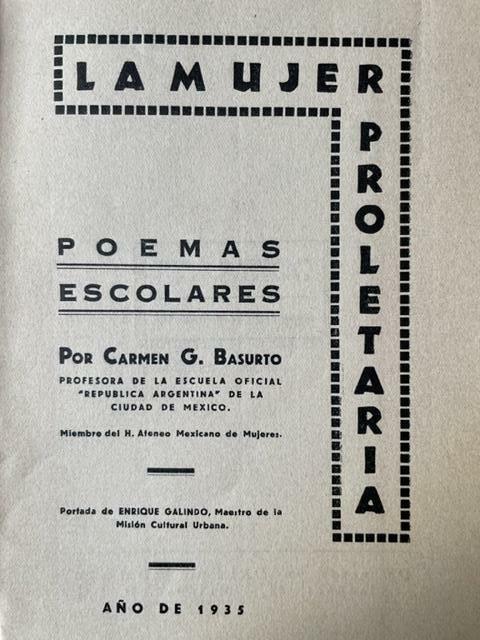 LA MUJER PROLETARIA

POEMAS ESCOLARES

POR CARMEN G. BASURTO
PROFESORA DE LA ESCUELA OFICIAL "REPUBLICA ARGENTINA" DE LA CIUDAD DE MEXICO.

Miembro del H. Ateneo Mexicano de Mujeres.

Portada de ENRIQUE GALINDO, Maestro de la Misión Cultural Urbana.

AÑO DE 1935